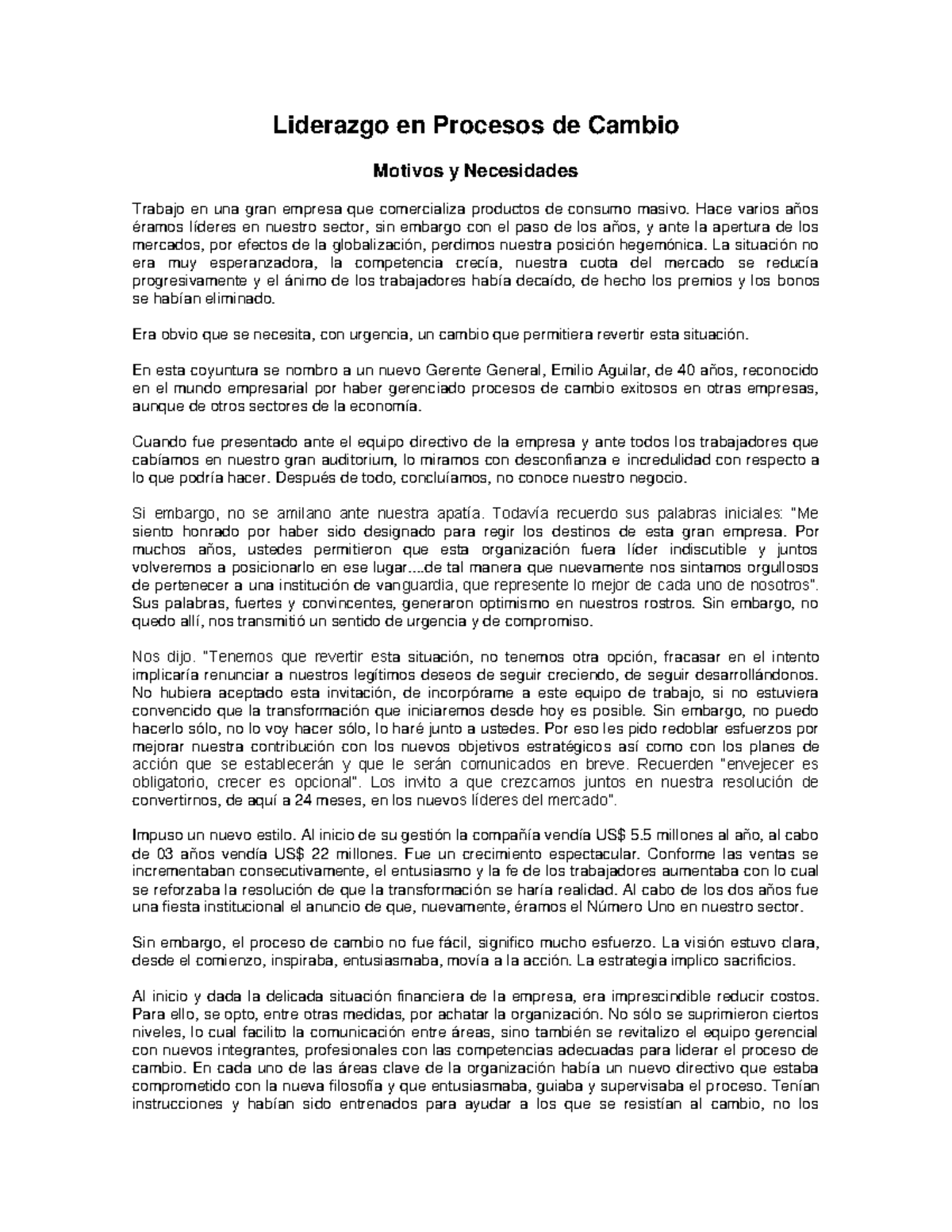 Liderazgo en Procesos de Cambio

Motivos y Necesidades

Trabajo en una gran empresa que comercializa productos de consumo masivo. Hace varios años éramos líderes en nuestro sector, sin embargo con el paso de los años, y ante la apertura de los mercados, por efectos de la globalización, perdimos nuestra posición hegemónica. La situación no era muy esperanzadora, la competencia crecía, nuestra cuota del mercado se reducía progresivamente y el ánimo de los trabajadores había decaído, de hecho los premios y los bonos se habían eliminado.

Era obvio que se necesita, con urgencia, un cambio que permitiera revertir esta situación.

En esta coyuntura se nombro a un nuevo Gerente General, Emilio Aguilar, de 40 años, reconocido en el mundo empresarial por haber gerenciado procesos de cambio exitosos en otras empresas, aunque de otros sectores de la economía.

Cuando fue presentado ante el equipo directivo de la empresa y ante todos los trabajadores que cabíamos en nuestro gran auditorium, lo miramos con desconfianza e incredulidad con respecto a lo que podría hacer. Después de todo, concluíamos, no conoce nuestro negocio.

Si embargo, no se amilano ante nuestra apatía. Todavía recuerdo sus palabras iniciales: "Me siento honrado por haber sido designado para regir los destinos de esta gran empresa. Por muchos años, ustedes permitieron que esta organización fuera líder indiscutible y juntos volveremos a posicionarlo en ese lugar....de tal manera que nuevamente nos sintamos orgullosos de pertenecer a una institución de vanguardia, que represente lo mejor de cada uno de nosotros". Sus palabras, fuertes y convincentes, generaron optimismo en nuestros rostros. Sin embargo, no quedo allí, nos transmitió un sentido de urgencia y de compromiso.

Nos dijo. "Tenemos que revertir esta situación, no tenemos otra opción, fracasar en el intento implicaría renunciar a nuestros legítimos deseos de seguir creciendo, de seguir desarrollándonos. No hubiera aceptado esta invitación, de incorpórame a este equipo de trabajo, si no estuviera convencido que la transformación que iniciaremos desde hoy es posible. Sin embargo, no puedo hacerlo sólo, no lo voy hacer sólo, lo haré junto a ustedes. Por eso les pido redoblar esfuerzos por mejorar nuestra contribución con los nuevos objetivos estratégicos así como con los planes de acción que se establecerán y que le serán comunicados en breve. Recuerden "envejecer es obligatorio, crecer es opcional". Los invito a que crezcamos juntos en nuestra resolución de convertirnos, de aquí a 24 meses, en los nuevos líderes del mercado".

Impuso un nuevo estilo. Al inicio de su gestión la compañía vendía US$ 5.5 millones al año, al cabo de 03 años vendía US$ 22 millones. Fue un crecimiento espectacular. Conforme las ventas se incrementaban consecutivamente, el entusiasmo y la fe de los trabajadores aumentaba con lo cual se reforzaba la resolución de que la transformación se haría realidad. Al cabo de los dos años fue una fiesta institucional el anuncio de que, nuevamente, éramos el Número Uno en nuestro sector.

Sin embargo, el proceso de cambio no fue fácil, significo mucho esfuerzo. La visión estuvo clara, desde el comienzo, inspiraba, entusiasmaba, movía a la acción. La estrategia implico sacrificios.

Al inicio y dada la delicada situación financiera de la empresa, era imprescindible reducir costos. Para ello, se opto, entre otras medidas, por achatar la organización. No sólo se suprimieron ciertos niveles, lo cual facilito la comunicación entre áreas, sino también se revitalizo el equipo gerencial con nuevos integrantes, profesionales con las competencias adecuadas para liderar el proceso de cambio. En cada uno de las áreas clave de la organización había un nuevo directivo que estaba comprometido con la nueva filosofía y que entusiasmaba, guiaba y supervisaba el proceso. Tenían instrucciones y habían sido entrenados para ayudar a los que se resistían al cambio, no los